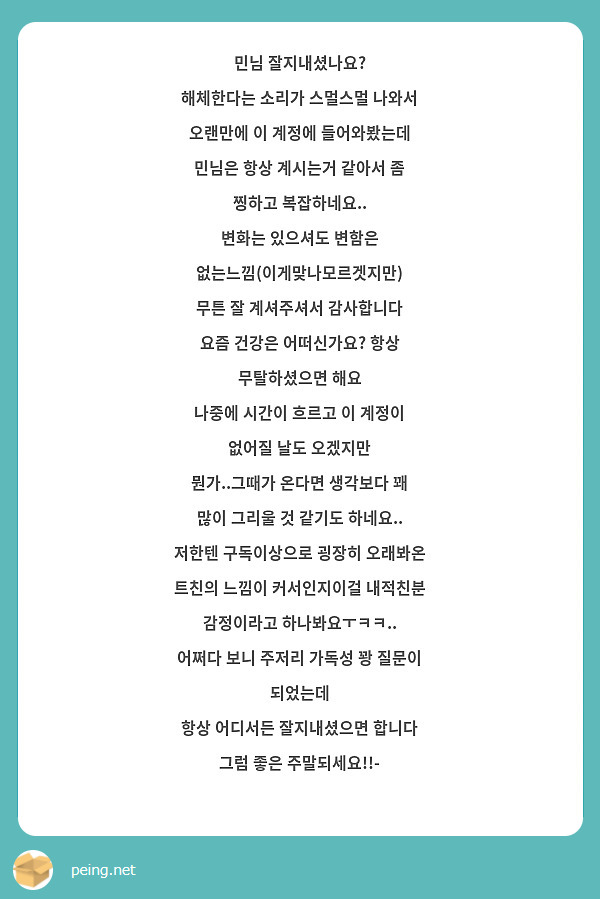 민님 잘지내셨나요?

해체한다는 소리가 스멀스멀 나와서

오랜만에 이 계정에 들어와봤는데

민님은 항상 계시는거 같아서 좀

찡하고 복잡하네요..

변화는 있으셔도 변함은

없는느낌(이게맞나모르겟지만)

무튼 잘 계셔주셔서 감사합니다

요즘 건강은 어떠신가요? 항상

무탈하셨으면 해요

나중에 시간이 흐르고 이 계정이

없어질 날도 오겠지만

뭔가..그때가 온다면 생각보다 꽤

많이 그리울 것 같기도 하네요..

저한텐 구독이상으로 굉장히 오래봐온

트친의 느낌이 커서인지이걸 내적친분

감정이라고 하나봐요ㅜㅋㅋ..

어쩌다 보니 주저리 가독성 꽝 질문이

되었는데

항상 어디서든 잘지내셨으면 합니다

그럼 좋은 주말되세요!!-

peing.net